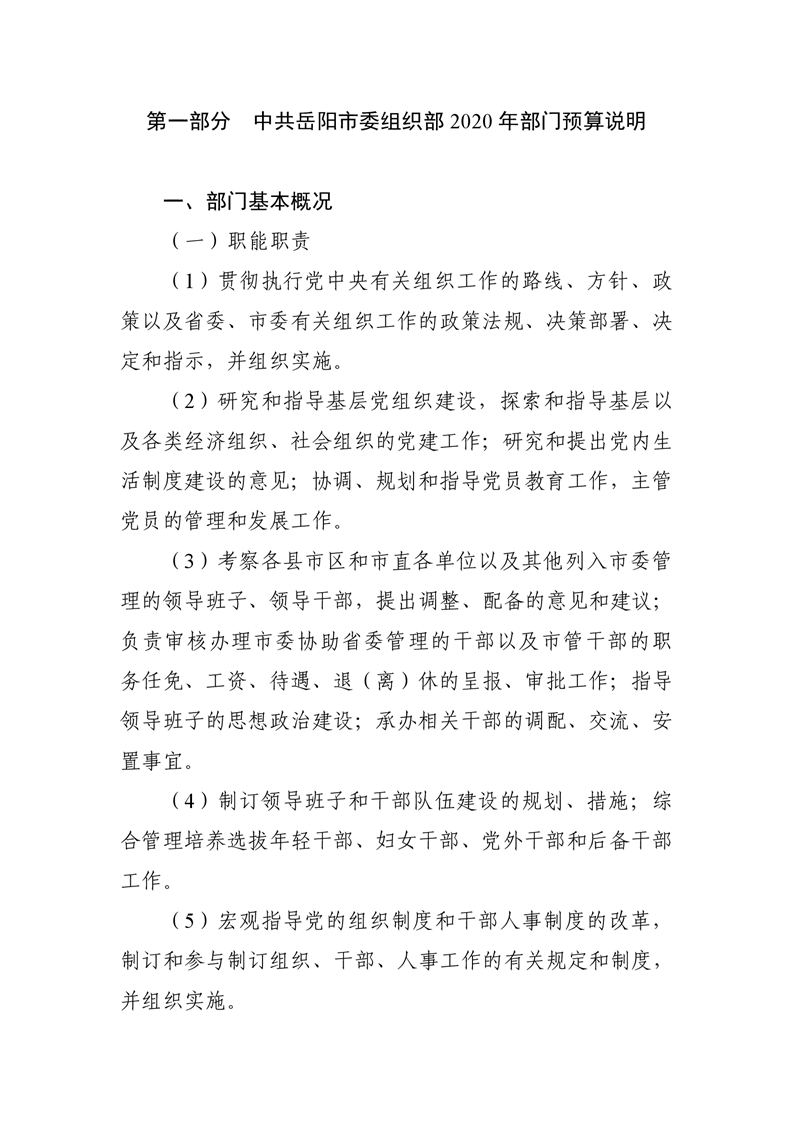 第一部分　中共岳阳市委组织部 2020 年部门预算说明

一、部门基本概况

（一）职能职责

（1）贯彻执行党中央有关组织工作的路线、方针、政策以及省委、市委有关组织工作的政策法规、决策部署、决定和指示，并组织实施。

（2）研究和指导基层党组织建设，探索和指导基层以及各类经济组织、社会组织的党建工作；研究和提出党内生活制度建设的意见；协调、规划和指导党员教育工作，主管党员的管理和发展工作。

（3）考察各县市区和市直各单位以及其他列入市委管理的领导班子、领导干部，提出调整、配备的意见和建议；负责审核办理市委协助省委管理的干部以及市管干部的职务任免、工资、待遇、退（离）休的呈报、审批工作；指导领导班子的思想政治建设；承办相关干部的调配、交流、安置事宜。

（4）制订领导班子和干部队伍建设的规划、措施；综合管理培养选拔年轻干部、妇女干部、党外干部和后备干部工作。

（5）宏观指导党的组织制度和干部人事制度的改革，制订和参与制订组织、干部、人事工作的有关规定和制度，并组织实施。